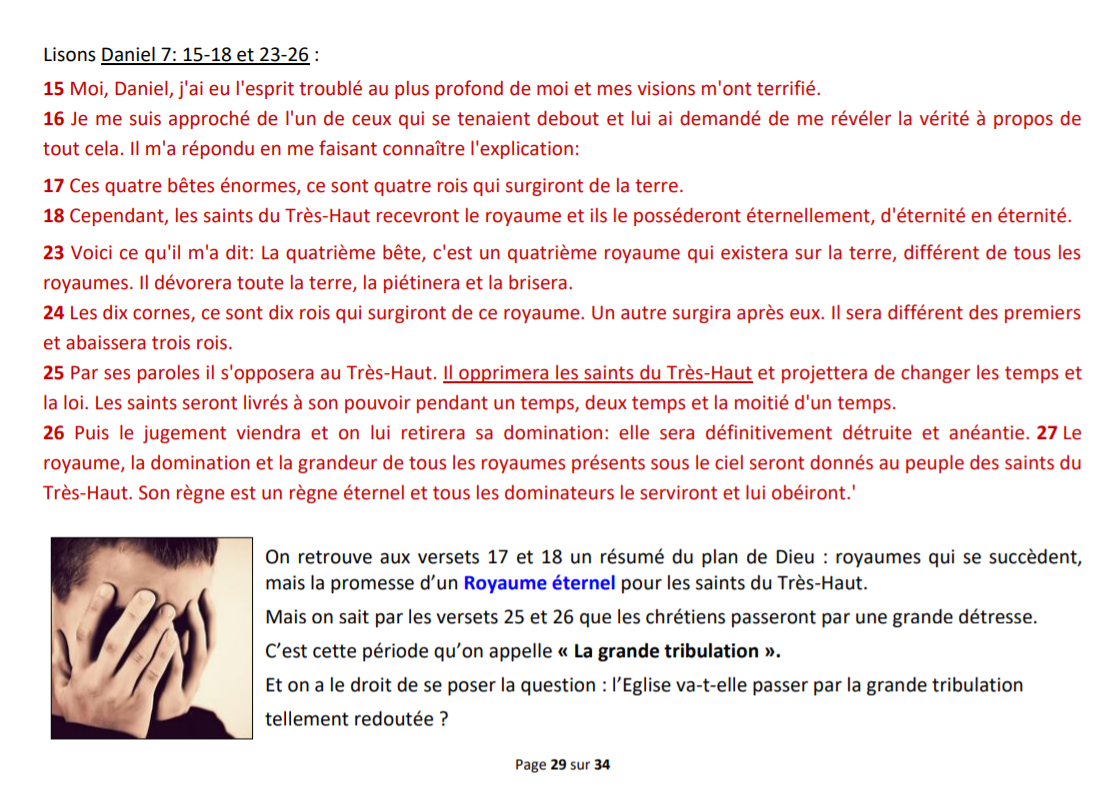 Lisons Daniel 7: 15-18 et 23-26 :

15 Moi, Daniel, j'ai eu l'esprit troublé au plus profond de moi et mes visions m'ont terrifié.
16 Je me suis approché de l'un de ceux qui se tenaient debout et lui ai demandé de me révéler la vérité à propos de tout cela. Il m'a répondu en me faisant connaître l'explication:

17 Ces quatre bêtes énormes, ce sont quatre rois qui surgiront de la terre.
18 Cependant, les saints du Très-Haut recevront le royaume et ils le posséderont éternellement, d'éternité en éternité.

23 Voici ce qu'il m'a dit: La quatrième bête, c'est un quatrième royaume qui existera sur la terre, différent de tous les royaumes. Il dévorera toute la terre, la piétinera et la brisera.
24 Les dix cornes, ce sont dix rois qui surgiront de ce royaume. Un autre surgira après eux. Il sera différent des premiers et abaissera trois rois.
25 Par ses paroles il s'opposera au Très-Haut. Il opprimera les saints du Très-Haut et projettera de changer les temps et la loi. Les saints seront livrés à son pouvoir pendant un temps, deux temps et la moitié d'un temps.
26 Puis le jugement viendra et on lui retirera sa domination: elle sera définitivement détruite et anéantie. 27 Le royaume, la domination et la grandeur de tous les royaumes présents sous le ciel seront donnés au peuple des saints du Très-Haut. Son règne est un règne éternel et tous les dominateurs le serviront et lui obéiront.'

On retrouve aux versets 17 et 18 un résumé du plan de Dieu : royaumes qui se succèdent, mais la promesse d'un Royaume éternel pour les saints du Très-Haut.

Mais on sait par les versets 25 et 26 que les chrétiens passeront par une grande détresse.

C'est cette période qu'on appelle « La grande tribulation ».

Et on a le droit de se poser la question : l'Eglise va-t-elle passer par la grande tribulation tellement redoutée ?

Page 29 sur 34